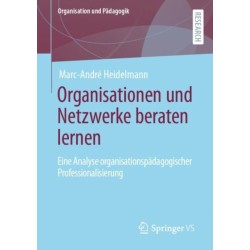 Organisation und Pädagogik

RESEARCH

Marc-André Heidelmann

Organisationen und Netzwerke beraten lernen

Eine Analyse organisationspädagogischer Professionalisierung

Springer VS